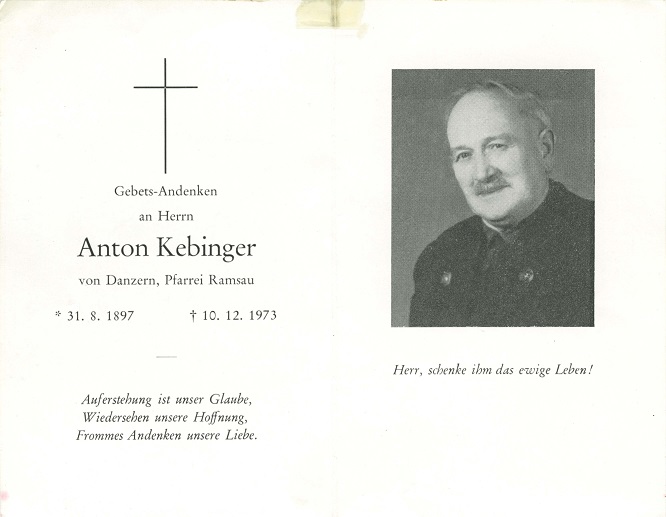 Gebets-Andenken
an Herrn
Anton Kebinger
von Danzern, Pfarrei Ramsau

* 31. 8. 1897 † 10. 12. 1973

Auferstehung ist unser Glaube,
Wiedersehen unsere Hoffnung,
Frommes Andenken unsere Liebe.

Herr, schenke ihm das ewige Leben!